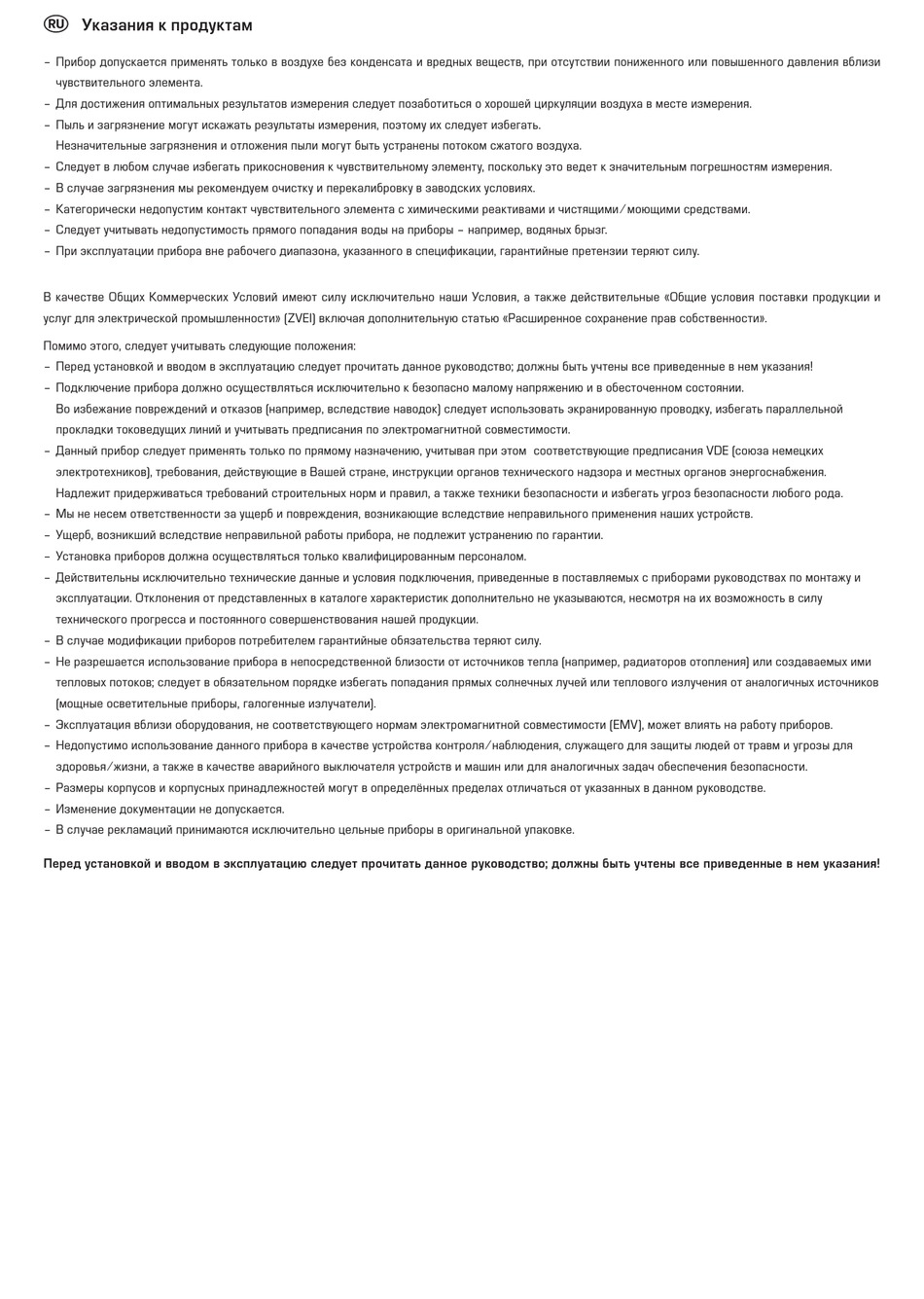 RU Указания к продуктам

– Прибор допускается применять только в воздухе без конденсата и вредных веществ, при отсутствии пониженного или повышенного давления вблизи чувствительного элемента.
– Для достижения оптимальных результатов измерения следует позаботиться о хорошей циркуляции воздуха в месте измерения.
– Пыль и загрязнение могут искажать результаты измерения, поэтому их следует избегать.
Незначительные загрязнения и отложения пыли могут быть устранены потоком сжатого воздуха.
– Следует в любом случае избегать прикосновения к чувствительному элементу, поскольку это ведет к значительным погрешностям измерения.
– В случае загрязнения мы рекомендуем очистку и перекалибровку в заводских условиях.
– Категорически недопустим контакт чувствительного элемента с химическими реактивами и чистящими/моющими средствами.
– Следует учитывать недопустимость прямого попадания воды на приборы – например, водяных брызг.
– При эксплуатации прибора вне рабочего диапазона, указанного в спецификации, гарантийные претензии теряют силу.

В качестве Общих Коммерческих Условий имеют силу исключительно наши Условия, а также действительные «Общие условия поставки продукции и услуг для электрической промышленности» (ZVEI) включая дополнительную статью «Расширенное сохранение прав собственности».

Помимо этого, следует учитывать следующие положения:
– Перед установкой и вводом в эксплуатацию следует прочитать данное руководство; должны быть учтены все приведенные в нем указания!
– Подключение прибора должно осуществляться исключительно к безопасно малому напряжению и в обесточенном состоянии.
Во избежание повреждений и отказов (например, вследствие наводок) следует использовать экранированную проводку, избегать параллельной прокладки токоведущих линий и учитывать предписания по электромагнитной совместимости.
– Данный прибор следует применять только по прямому назначению, учитывая при этом соответствующие предписания VDE (союза немецких электротехников), требования, действующие в Вашей стране, инструкции органов технического надзора и местных органов энергоснабжения.
Надлежит придерживаться требований строительных норм и правил, а также техники безопасности и избегать угроз безопасности любого рода.
– Мы не несем ответственности за ущерб и повреждения, возникающие вследствие неправильного применения наших устройств.
– Ущерб, возникший вследствие неправильной работы прибора, не подлежит устранению по гарантии.
– Установка приборов должна осуществляться только квалифицированным персоналом.
– Действительны исключительно технические данные и условия подключения, приведенные в поставляемых с приборами руководствах по монтажу и эксплуатации. Отклонения от представленных в каталоге характеристик дополнительно не указываются, несмотря на их возможность в силу технического прогресса и постоянного совершенствования нашей продукции.
– В случае модификации приборов потребителем гарантийные обязательства теряют силу.
– Не разрешается использование прибора в непосредственной близости от источников тепла (например, радиаторов отопления) или создаваемых ими тепловых потоков; следует в обязательном порядке избегать попадания прямых солнечных лучей или теплового излучения от аналогичных источников (мощные осветительные приборы, галогенные излучатели).
– Эксплуатация вблизи оборудования, не соответствующего нормам электромагнитной совместимости (EMV), может влиять на работу приборов.
– Недопустимо использование данного прибора в качестве устройства контроля/наблюдения, служащего для защиты людей от травм и угрозы для здоровья/жизни, а также в качестве аварийного выключателя устройств и машин или для аналогичных задач обеспечения безопасности.
– Размеры корпусов и корпусных принадлежностей могут в определённых пределах отличаться от указанных в данном руководстве.
– Изменение документации не допускается.
– В случае рекламаций принимаются исключительно цельные приборы в оригинальной упаковке.

Перед установкой и вводом в эксплуатацию следует прочитать данное руководство; должны быть учтены все приведенные в нем указания!